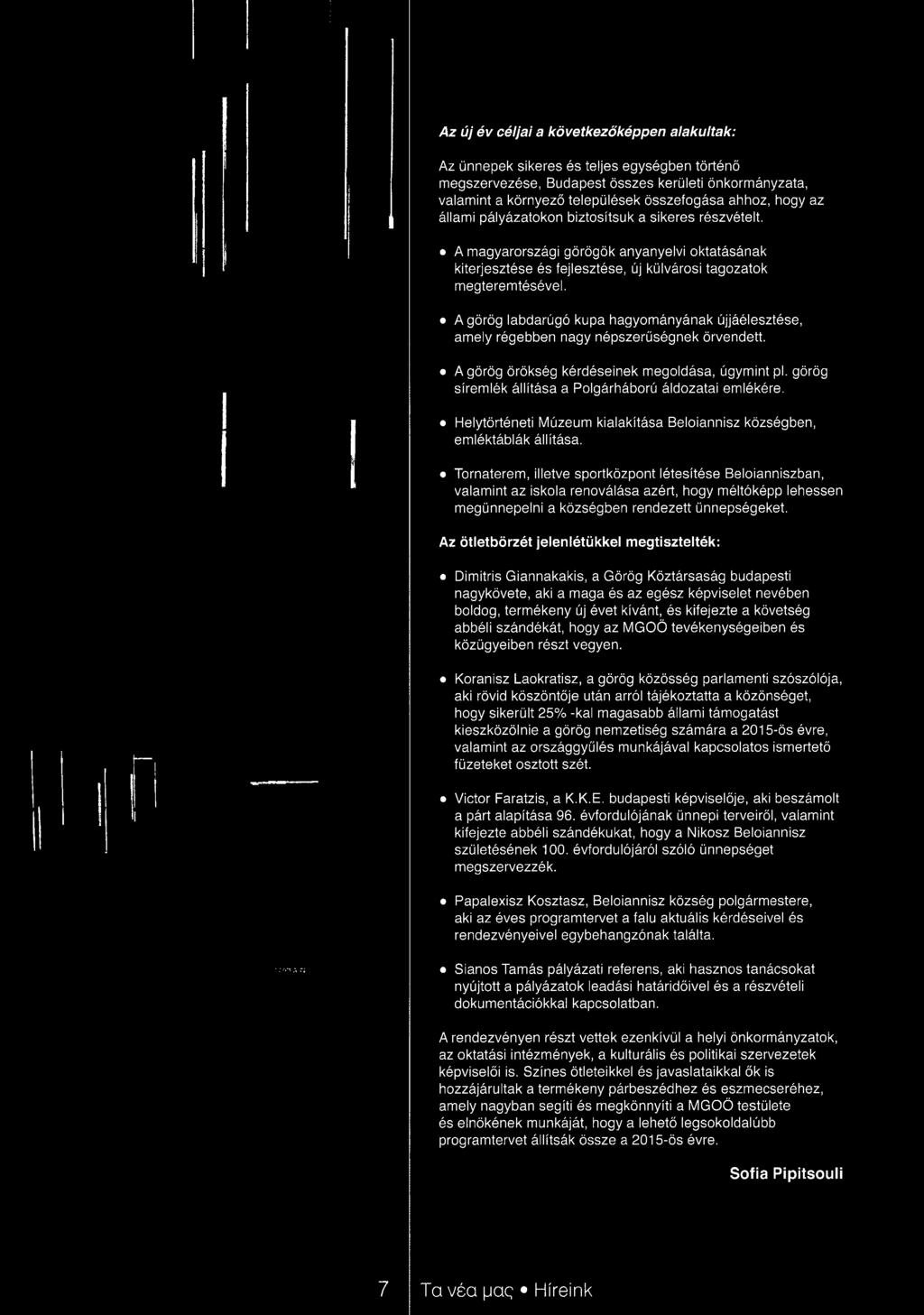 Az új év céljai a következőképpen alakultak:

Az ünnepek sikeres és teljes egységben történő megszervezése, Budapest összes kerületi önkormányzata, valamint a környező települések összefogása ahhoz, hogy az állami pályázatokon biztosítsuk a sikeres részvételt.

• A magyarországi görögök anyanyelvi oktatásának kiterjesztése és fejlesztése, új külvárosi tagozatok megteremtésével.

• A görög labdarúgó kupa hagyományának újjáélesztése, amely régebben nagy népszerűségnek örvendett.

• A görög örökség kérdéseinek megoldása, úgymint pl. görög síremlék állítása a Polgárháború áldozatai emlékére.

• Helytörténeti Múzeum kialakítása Beloiannisz községben, emléktáblák állítása.

• Tornaterem, illetve sportközpont létesítése Beloianniszban, valamint az iskola renoválása azért, hogy méltóképp lehessen megünnepelni a községben rendezett ünnepségeket.

Az ötletbörzét jelenlétükkel megtisztelték:

• Dimitris Giannakakis, a Görög Köztársaság budapesti nagykövete, aki a maga és az egész képviselet nevében boldog, termékeny új évet kívánt, és kifejezte a követség abbéli szándékát, hogy az MGOÖ tevékenységeiben és közügyeiben részt vegyen.

• Koranisz Laokratisz, a görög közösség parlamenti szószólója, aki rövid köszöntője után arról tájékoztatta a közönséget, hogy sikerült 25% -kal magasabb állami támogatást kieszközölnie a görög nemzetiség számára a 2015-ös évre, valamint az országgyűlés munkájával kapcsolatos ismertető füzeteket osztott szét.

• Victor Faratzis, a K.K.E. budapesti képviselője, aki beszámolt a párt alapítása 96. évfordulójának ünnepi terveiről, valamint kifejezte abbéli szándékukat, hogy a Nikosz Beloiannisz születésének 100. évfordulójáról szóló ünnepséget megszervezzék.

• Papalexisz Kosztasz, Beloiannisz község polgármestere, aki az éves programtervet a falu aktuális kérdéseivel és rendezvényeivel egybehangzónak találta.

• Sianos Tamás pályázati referens, aki hasznos tanácsokat nyújtott a pályázatok leadási határidőivel és a részvételi dokumentációkkal kapcsolatban.

A rendezvényen részt vettek ezenkívül a helyi önkormányzatok, az oktatási intézmények, a kulturális és politikai szervezetek képviselői is. Színes ötleteikkel és javaslataikkal ők is hozzájárultak a termékeny párbeszédhez és eszmecseréhez, amely nagyban segíti és megkönnyíti a MGOÖ testülete és elnökének munkáját, hogy a lehető legsokoldalúbb programtervet állítsák össze a 2015-ös évre.

Sofia Pipitsouli

7 Τα νέα μας • Híreink